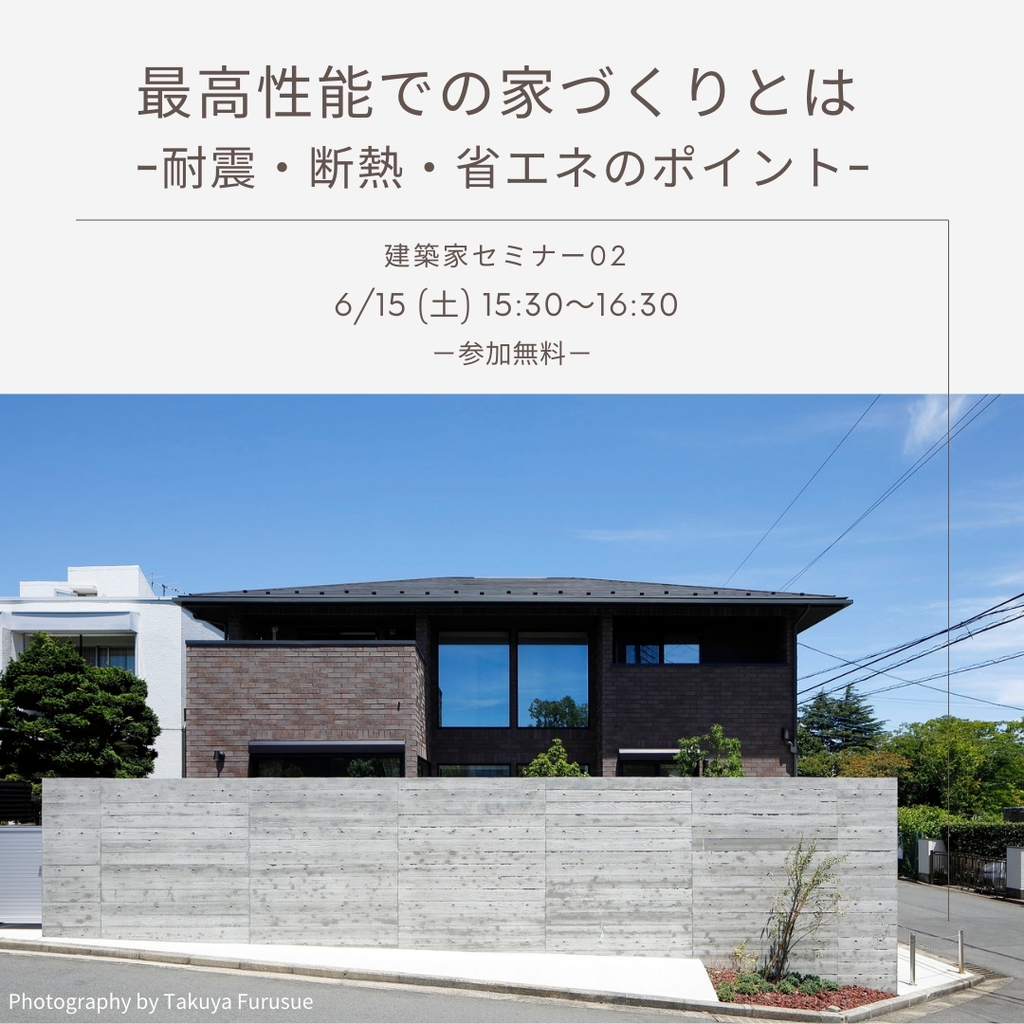 最高性能での家づくりとは
-耐震・断熱・省エネのポイント-

建築家セミナー02
6/15 (土) 15:30〜16:30
ー参加無料ー

Photography by Takuya Furusue